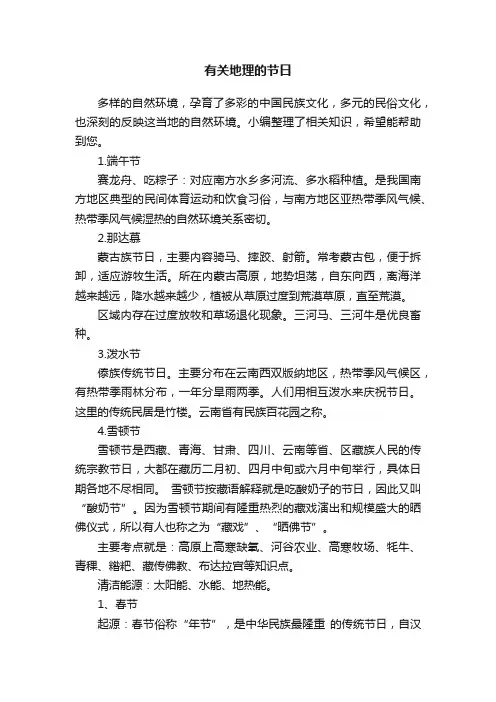 有关地理的节日

多样的自然环境，孕育了多彩的中国民族文化，多元的民俗文化，也深刻的反映这当地的自然环境。小编整理了相关知识，希望能帮助到您。

1.端午节

赛龙舟、吃粽子：对应南方水乡多河流、多水稻种植。是我国南方地区典型的民间体育运动和饮食习俗，与南方地区亚热带季风气候、热带季风气候湿热的自然环境关系密切。

2.那达慕

蒙古族节日，主要内容骑马、摔跤、射箭。常考蒙古包，便于拆卸，适应游牧生活。所在内蒙古高原，地势坦荡，自东向西，离海洋越来越远，降水越来越少，植被从草原过度到荒漠草原，直至荒漠。

区域内存在过度放牧和草场退化现象。三河马、三河牛是优良畜种。

3.泼水节

傣族传统节日。主要分布在云南西双版纳地区，热带季风气候区，有热带季雨林分布，一年分旱雨两季。人们用相互泼水来庆祝节日。这里的传统民居是竹楼。云南省有民族百花园之称。

4.雪顿节

雪顿节是西藏、青海、甘肃、四川、云南等省、区藏族人民的传统宗教节日，大都在藏历二月初、四月中旬或六月中旬举行，具体日期各地不尽相同。 雪顿节按藏语解释就是吃酸奶子的节日，因此又叫“酸奶节”。因为雪顿节期间有隆重热烈的藏戏演出和规模盛大的晒佛仪式，所以有人也称之为“藏戏”、“晒佛节”。

主要考点就是：高原上高寒缺氧、河谷农业、高寒牧场、牦牛、青稞、糌粑、藏传佛教、布达拉宫等知识点。

清洁能源：太阳能、水能、地热能。

1、春节

起源：春节俗称“年节”，是中华民族最隆重 的传统节日，自汉